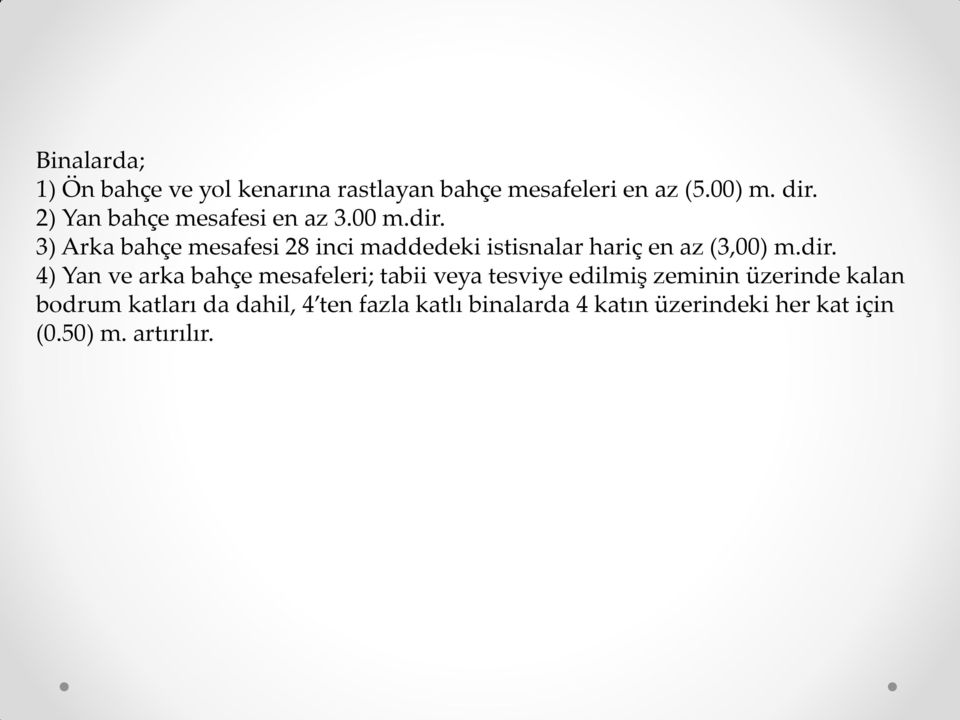 Binalarda;
1) Ön bahçe ve yol kenarına rastlayan bahçe mesafeleri en az (5.00) m. dir.
2) Yan bahçe mesafesi en az 3.00 m.dir.
3) Arka bahçe mesafesi 28 inci maddedeki istisnalar hariç en az (3,00) m.dir.
4) Yan ve arka bahçe mesafeleri; tabii veya tesviye edilmiş zeminin üzerinde kalan bodrum katları da dahil, 4'ten fazla katlı binalarda 4 katın üzerindeki her kat için (0.50) m. artırılır.